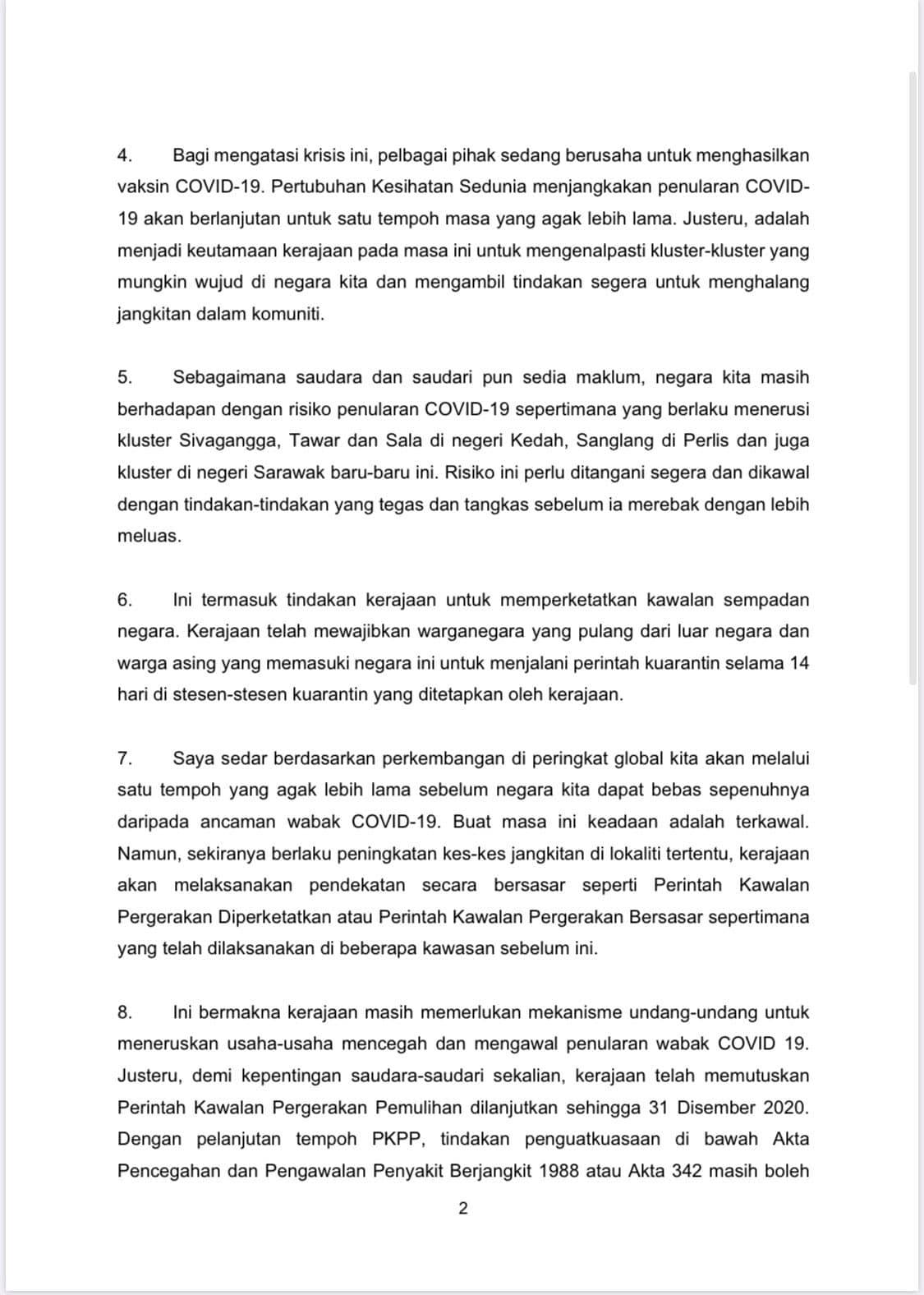 4. Bagi mengatasi krisis ini, pelbagai pihak sedang berusaha untuk menghasilkan vaksin COVID-19. Pertubuhan Kesihatan Sedunia menjangkakan penularan COVID-19 akan berlanjutan untuk satu tempoh masa yang agak lebih lama. Justeru, adalah menjadi keutamaan kerajaan pada masa ini untuk mengenalpasti kluster-kluster yang mungkin wujud di negara kita dan mengambil tindakan segera untuk menghalang jangkitan dalam komuniti.

5. Sebagaimana saudara dan saudari pun sedia maklum, negara kita masih berhadapan dengan risiko penularan COVID-19 sepertimana yang berlaku menerusi kluster Sivagangga, Tawar dan Sala di negeri Kedah, Sanglang di Perlis dan juga kluster di negeri Sarawak baru-baru ini. Risiko ini perlu ditangani segera dan dikawal dengan tindakan-tindakan yang tegas dan tangkas sebelum ia merebak dengan lebih meluas.

6. Ini termasuk tindakan kerajaan untuk memperketatkan kawalan sempadan negara. Kerajaan telah mewajibkan warganegara yang pulang dari luar negara dan warga asing yang memasuki negara ini untuk menjalani perintah kuarantin selama 14 hari di stesen-stesen kuarantin yang ditetapkan oleh kerajaan.

7. Saya sedar berdasarkan perkembangan di peringkat global kita akan melalui satu tempoh yang agak lebih lama sebelum negara kita dapat bebas sepenuhnya daripada ancaman wabak COVID-19. Buat masa ini keadaan adalah terkawal. Namun, sekiranya berlaku peningkatan kes-kes jangkitan di lokaliti tertentu, kerajaan akan melaksanakan pendekatan secara bersasar seperti Perintah Kawalan Pergerakan Diperketatkan atau Perintah Kawalan Pergerakan Bersasar sepertimana yang telah dilaksanakan di beberapa kawasan sebelum ini.

8. Ini bermakna kerajaan masih memerlukan mekanisme undang-undang untuk meneruskan usaha-usaha mencegah dan mengawal penularan wabak COVID 19. Justeru, demi kepentingan saudara-saudari sekalian, kerajaan telah memutuskan Perintah Kawalan Pergerakan Pemulihan dilanjutkan sehingga 31 Disember 2020. Dengan pelanjutan tempoh PKPP, tindakan penguatkuasaan di bawah Akta Pencegahan dan Pengawalan Penyakit Berjangkit 1988 atau Akta 342 masih boleh

2